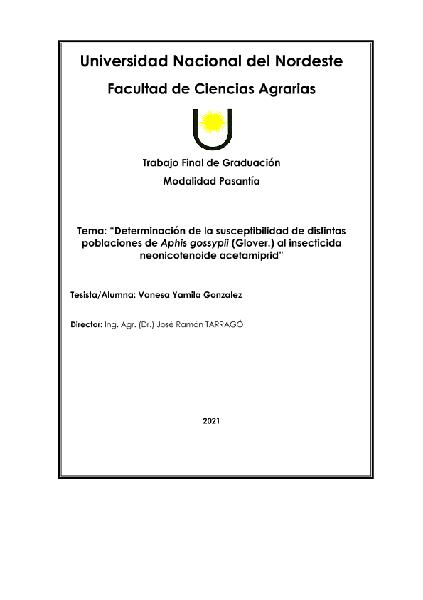 Universidad Nacional del Nordeste

Facultad de Ciencias Agrarias

Trabajo Final de Graduación

Modalidad Pasantía

Tema: "Determinación de la susceptibilidad de distintas poblaciones de Aphis gossypii (Glover.) al insecticida neonicotenoide acetamiprid"

Tesista/Alumna: Vanesa Yamila Gonzalez

Director: Ing. Agr. (Dr.) José Ramón TARRAGÓ

2021